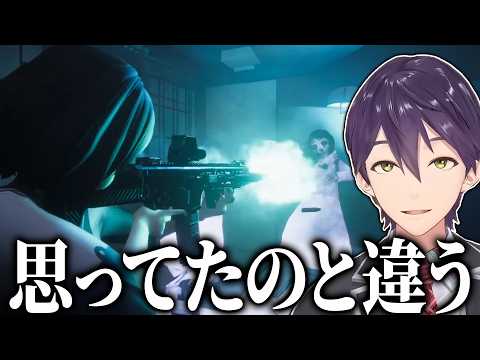 思ってたのと違う